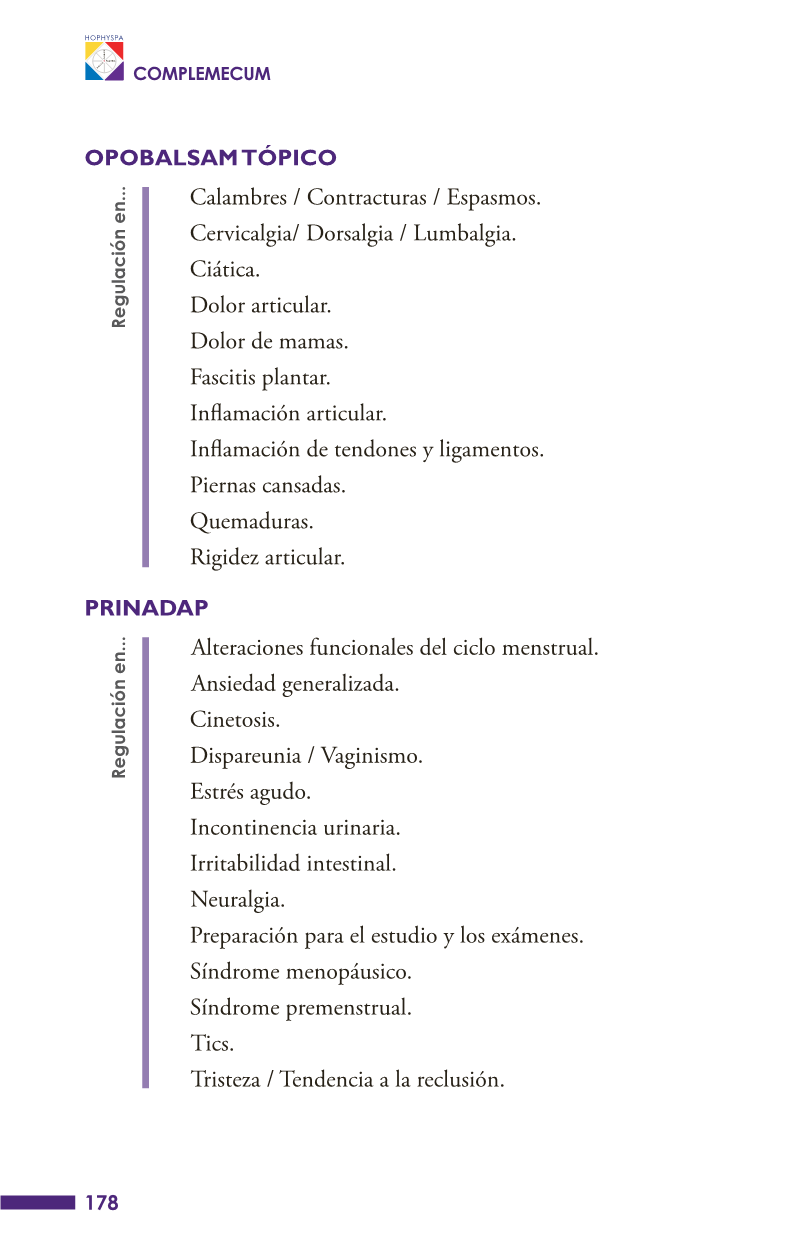 HOPHYSPA
COMPLEMECUM

OPOBALSAM TÓPICO

Regulación en...

Calambres / Contracturas / Espasmos.
Cervicalgia/ Dorsalgia / Lumbalgia.
Ciática.
Dolor articular.
Dolor de mamas.
Fascitis plantar.
Inflamación articular.
Inflamación de tendones y ligamentos.
Piernas cansadas.
Quemaduras.
Rigidez articular.

PRINADAP

Regulación en...

Alteraciones funcionales del ciclo menstrual.
Ansiedad generalizada.
Cinetosis.
Dispareunia / Vaginismo.
Estrés agudo.
Incontinencia urinaria.
Irritabilidad intestinal.
Neuralgia.
Preparación para el estudio y los exámenes.
Síndrome menopáusico.
Síndrome premenstrual.
Tics.
Tristeza / Tendencia a la reclusión.

178